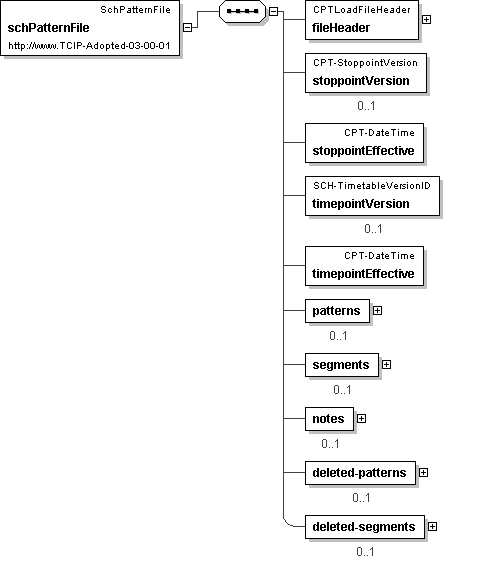 SchPatternFile
schPatternFile
http://www.TCIP-Adopted-03-00-01

CPTLoadFileHeader
fileHeader

CPT-StoppointVersion
stoppointVersion
0..1

CPT-DateTime
stoppointEffective

SCH-TimetableVersionID
timepointVersion
0..1

CPT-DateTime
timepointEffective

patterns
0..1

segments
0..1

notes
0..1

deleted-patterns
0..1

deleted-segments
0..1